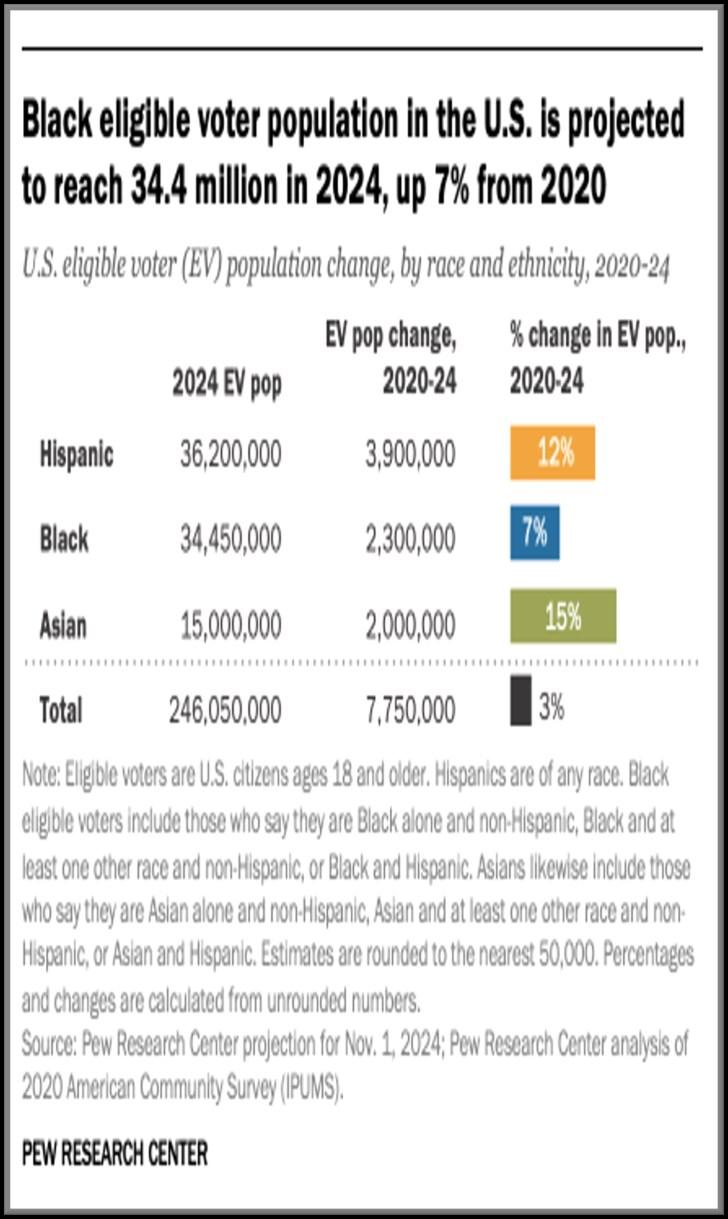 Black eligible voter population in the U.S. is projected to reach 34.4 million in 2024, up 7% from 2020

U.S. eligible voter (EV) population change, by race and ethnicity, 2020-24

| | 2024 EV pop | EV pop change, 2020-24 | % change in EV pop., 2020-24 |
|---|---|---|---|
| Hispanic | 36,200,000 | 3,900,000 | 12% |
| Black | 34,450,000 | 2,300,000 | 7% |
| Asian | 15,000,000 | 2,000,000 | 15% |
| Total | 246,050,000 | 7,750,000 | 3% |

Note: Eligible voters are U.S. citizens ages 18 and older. Hispanics are of any race. Black eligible voters include those who say they are Black alone and non-Hispanic, Black and at least one other race and non-Hispanic, or Black and Hispanic. Asians likewise include those who say they are Asian alone and non-Hispanic, Asian and at least one other race and non-Hispanic, or Asian and Hispanic. Estimates are rounded to the nearest 50,000. Percentages and changes are calculated from unrounded numbers.
Source: Pew Research Center projection for Nov. 1, 2024; Pew Research Center analysis of 2020 American Community Survey (IPUMS).

PEW RESEARCH CENTER